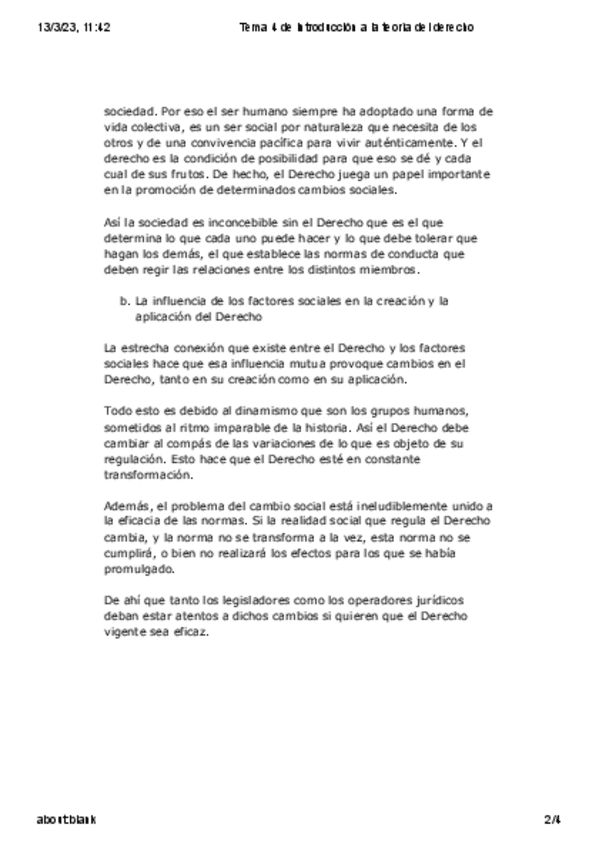 13/3/23, 11:42 Tema 4 de Introducción a la teoría del derecho

sociedad. Por eso el ser humano siempre ha adoptado una forma de vida colectiva, es un ser social por naturaleza que necesita de los otros y de una convivencia pacífica para vivir auténticamente. Y el derecho es la condición de posibilidad para que eso se dé y cada cual de sus frutos. De hecho, el Derecho juega un papel importante en la promoción de determinados cambios sociales.

Así la sociedad es inconcebible sin el Derecho que es el que determina lo que cada uno puede hacer y lo que debe tolerar que hagan los demás, el que establece las normas de conducta que deben regir las relaciones entre los distintos miembros.

b. La influencia de los factores sociales en la creación y la aplicación del Derecho

La estrecha conexión que existe entre el Derecho y los factores sociales hace que esa influencia mutua provoque cambios en el Derecho, tanto en su creación como en su aplicación.

Todo esto es debido al dinamismo que son los grupos humanos, sometidos al ritmo imparable de la historia. Así el Derecho debe cambiar al compás de las variaciones de lo que es objeto de su regulación. Esto hace que el Derecho esté en constante transformación.

Además, el problema del cambio social está ineludiblemente unido a la eficacia de las normas. Si la realidad social que regula el Derecho cambia, y la norma no se transforma a la vez, esta norma no se cumplirá, o bien no realizará los efectos para los que se había promulgado.

De ahí que tanto los legisladores como los operadores jurídicos deban estar atentos a dichos cambios si quieren que el Derecho vigente sea eficaz.

about:blank 2/4